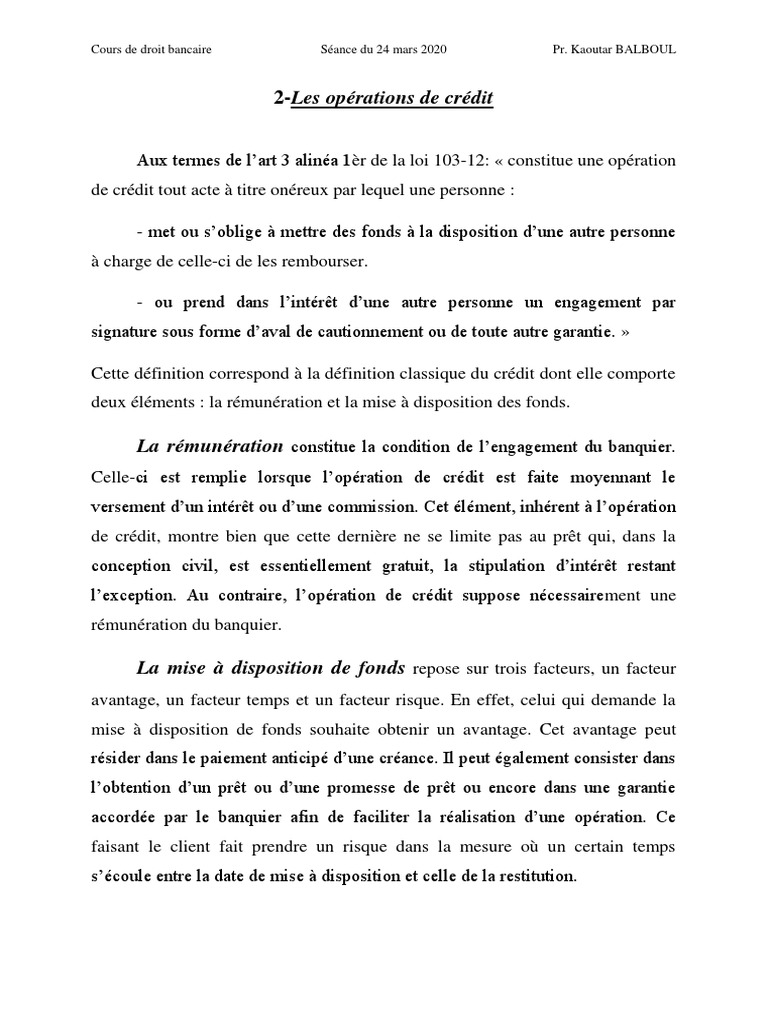 Cours de droit bancaire Séance du 24 mars 2020 Pr. Kaoutar BALBOUL

2-Les opérations de crédit

Aux termes de l'art 3 alinéa 1èr de la loi 103-12: « constitue une opération de crédit tout acte à titre onéreux par lequel une personne :

- met ou s'oblige à mettre des fonds à la disposition d'une autre personne à charge de celle-ci de les rembourser.

- ou prend dans l'intérêt d'une autre personne un engagement par signature sous forme d'aval de cautionnement ou de toute autre garantie. »

Cette définition correspond à la définition classique du crédit dont elle comporte deux éléments : la rémunération et la mise à disposition des fonds.

La rémunération constitue la condition de l'engagement du banquier. Celle-ci est remplie lorsque l'opération de crédit est faite moyennant le versement d'un intérêt ou d'une commission. Cet élément, inhérent à l'opération de crédit, montre bien que cette dernière ne se limite pas au prêt qui, dans la conception civil, est essentiellement gratuit, la stipulation d'intérêt restant l'exception. Au contraire, l'opération de crédit suppose nécessairement une rémunération du banquier.

La mise à disposition de fonds repose sur trois facteurs, un facteur avantage, un facteur temps et un facteur risque. En effet, celui qui demande la mise à disposition de fonds souhaite obtenir un avantage. Cet avantage peut résider dans le paiement anticipé d'une créance. Il peut également consister dans l'obtention d'un prêt ou d'une promesse de prêt ou encore dans une garantie accordée par le banquier afin de faciliter la réalisation d'une opération. Ce faisant le client fait prendre un risque dans la mesure où un certain temps s'écoule entre la date de mise à disposition et celle de la restitution.